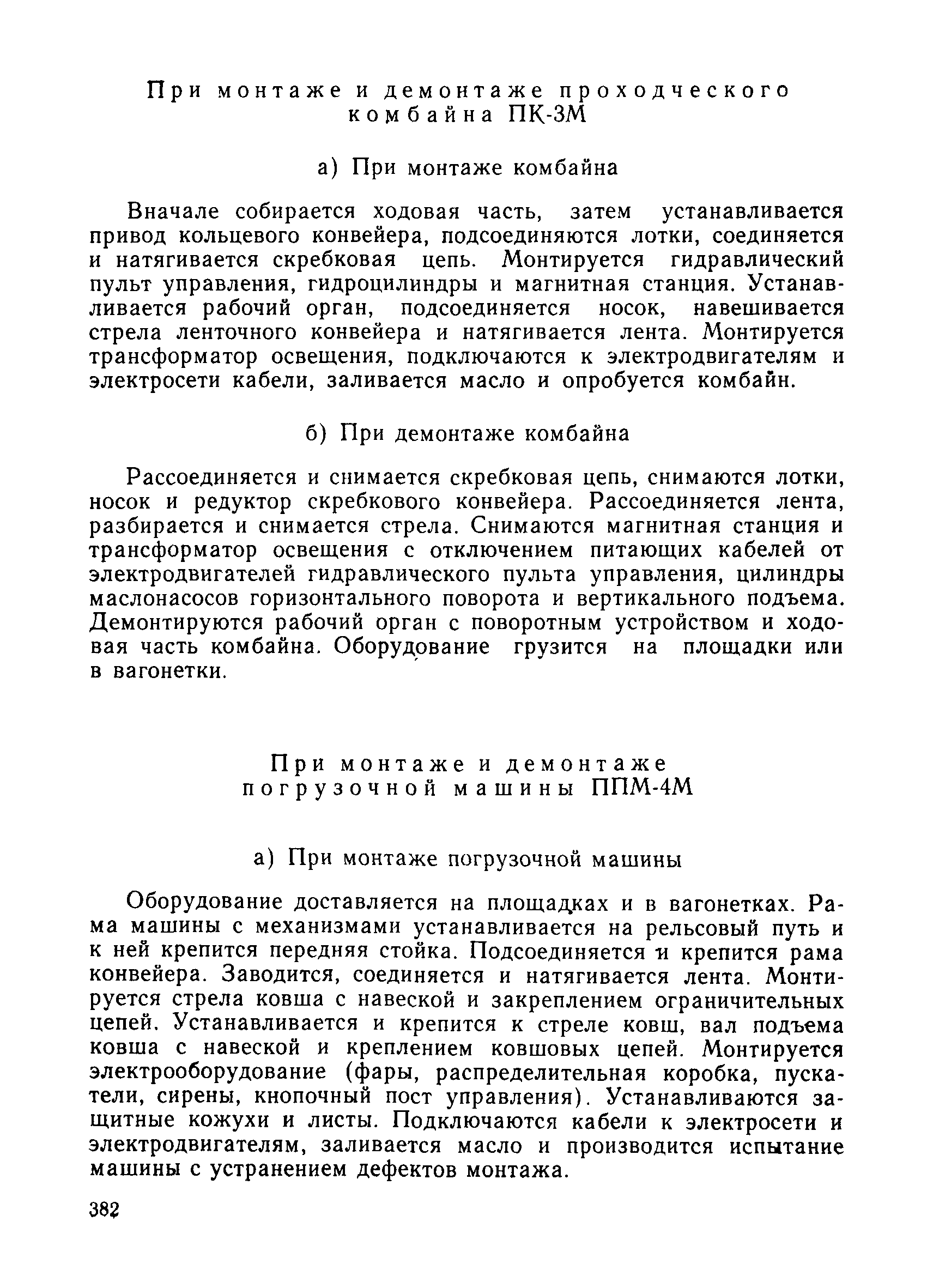 При монтаже и демонтаже проходческого комбайна ПК-3М

а) При монтаже комбайна

Вначале собирается ходовая часть, затем устанавливается привод кольцевого конвейера, подсоединяются лотки, соединяется и натягивается скребковая цепь. Монтируется гидравлический пульт управления, гидроцилиндры и магнитная станция. Устанавливается рабочий орган, подсоединяется носок, навешивается стрела ленточного конвейера и натягивается лента. Монтируется трансформатор освещения, подключаются к электродвигателям и электросети кабели, заливается масло и опробуется комбайн.

б) При демонтаже комбайна

Рассоединяется и снимается скребковая цепь, снимаются лотки, носок и редуктор скребкового конвейера. Рассоединяется лента, разбирается и снимается стрела. Снимаются магнитная станция и трансформатор освещения с отключением питающих кабелей от электродвигателей гидравлического пульта управления, цилиндры маслонасосов горизонтального поворота и вертикального подъема. Демонтируются рабочий орган с поворотным устройством и ходовая часть комбайна. Оборудование грузится на площадки или в вагонетки.

При монтаже и демонтаже погрузочной машины ППМ-4М

а) При монтаже погрузочной машины

Оборудование доставляется на площадках и в вагонетках. Рама машины с механизмами устанавливается на рельсовый путь и к ней крепится передняя стойка. Подсоединяется и крепится рама конвейера. Заводится, соединяется и натягивается лента. Монтируется стрела ковша с навеской и закреплением ограничительных цепей. Устанавливается и крепится к стреле ковш, вал подъема ковша с навеской и креплением ковшовых цепей. Монтируется электрооборудование (фары, распределительная коробка, пускатели, сирены, кнопочный пост управления). Устанавливаются защитные кожухи и листы. Подключаются кабели к электросети и электродвигателям, заливается масло и производится испытание машины с устранением дефектов монтажа.

382